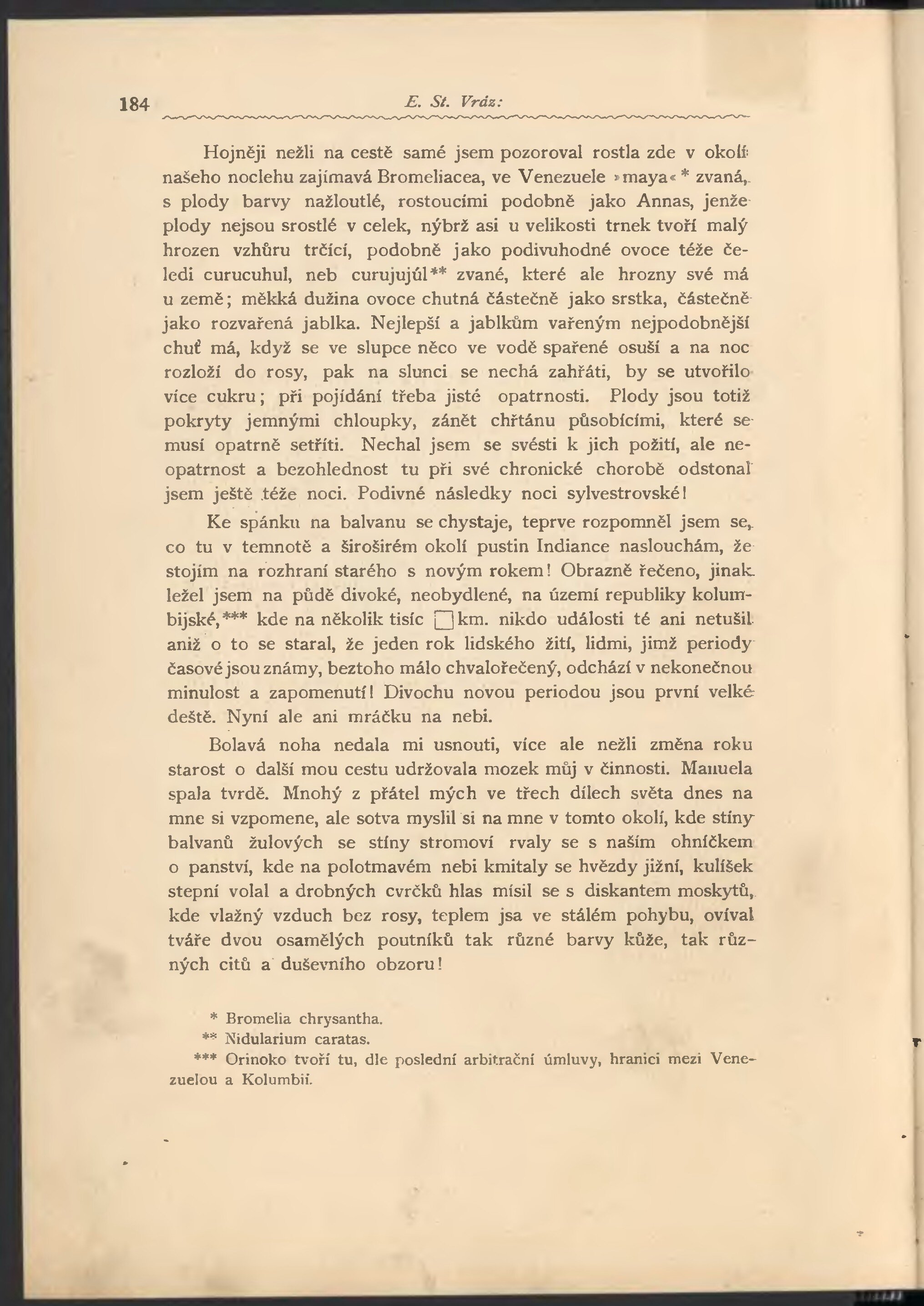 184 E. St. Vráz:

Hojněji nežli na cestě samé jsem pozoroval rostla zde v okolí našeho noclehu zajímavá Bromeliacea, ve Venezuele »maya« * zvaná, s plody barvy nažloutlé, rostoucími podobně jako Annas, jenže plody nejsou srostlé v celek, nýbrž asi u velikosti trnek tvoří malý hrozen vzhůru trčící, podobně jako podivuhodné ovoce téže čeledi curucuhul, neb curujujúl** zvané, které ale hrozny své má u země; měkká dužina ovoce chutná částečně jako srstka, částečně jako rozvařená jablka. Nejlepší a jablkům vařeným nejpodobnější chuť má, když se ve slupce něco ve vodě spařené osuší a na noc rozloží do rosy, pak na slunci se nechá zahřáti, by se utvořilo více cukru; při pojídání třeba jisté opatrnosti. Plody jsou totiž pokryty jemnými chloupky, zánět chřtánu působícími, které se musí opatrně setříti. Nechal jsem se svésti k jich požití, ale neopatrnost a bezohlednost tu při své chronické chorobě odstonal jsem ještě téže noci. Podivné následky noci sylvestrovské!

Ke spánku na balvanu se chystaje, teprve rozpomněl jsem se, co tu v temnotě a širošírém okolí pustin Indiance naslouchám, že stojím na rozhraní starého s novým rokem! Obrazně řečeno, jinak ležel jsem na půdě divoké, neobydlené, na území republiky kolumbijské,*** kde na několik tisíc □km. nikdo události té ani netušil aniž o to se staral, že jeden rok lidského žití, lidmi, jimž periody časové jsou známy, beztoho málo chvalořečený, odchází v nekonečnou minulost a zapomenutí! Divochu novou periodou jsou první velké deště. Nyní ale ani mráčku na nebi.

Bolavá noha nedala mi usnouti, více ale nežli změna roku starost o další mou cestu udržovala mozek můj v činnosti. Manuela spala tvrdě. Mnohý z přátel mých ve třech dílech světa dnes na mne si vzpomene, ale sotva myslil si na mne v tomto okolí, kde stíny balvanů žulových se stíny stromoví rvaly se s naším ohníčkem o panství, kde na polotmavém nebi kmitaly se hvězdy jižní, kulíšek stepní volal a drobných cvrčků hlas mísil se s diskantem moskytů, kde vlažný vzduch bez rosy, teplem jsa ve stálém pohybu, ovíval tváře dvou osamělých poutníků tak různé barvy kůže, tak různých citů a duševního obzoru!

* Bromelia chrysantha.
** Nidularium caratas.
*** Orinoko tvoří tu, dle poslední arbitrační úmluvy, hranici mezi Venezuelou a Kolumbií.